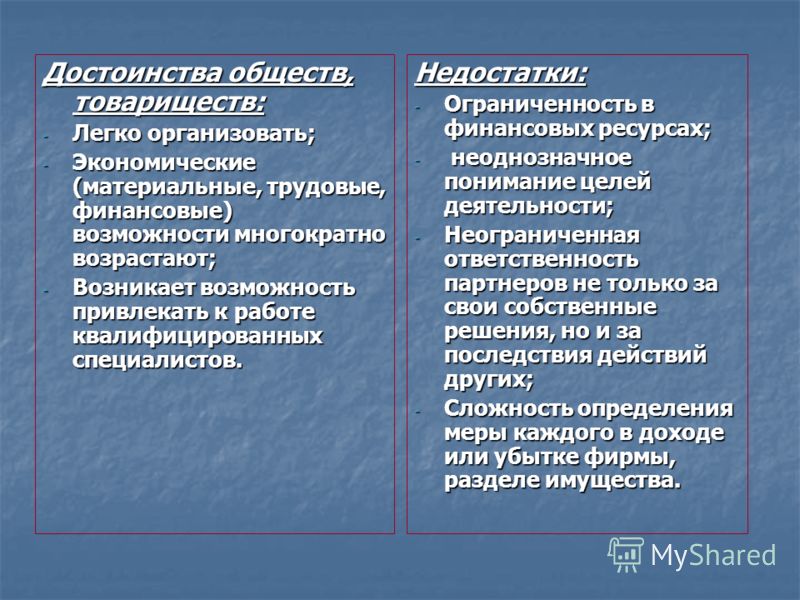 Достоинства обществ, товариществ:

- Легко организовать;
- Экономические (материальные, трудовые, финансовые) возможности многократно возрастают;
- Возникает возможность привлекать к работе квалифицированных специалистов.

Недостатки:

- Ограниченность в финансовых ресурсах;
- неоднозначное понимание целей деятельности;
- Неограниченная ответственность партнеров не только за свои собственные решения, но и за последствия действий других;
- Сложность определения меры каждого в доходе или убытке фирмы, разделе имущества.

MyShared